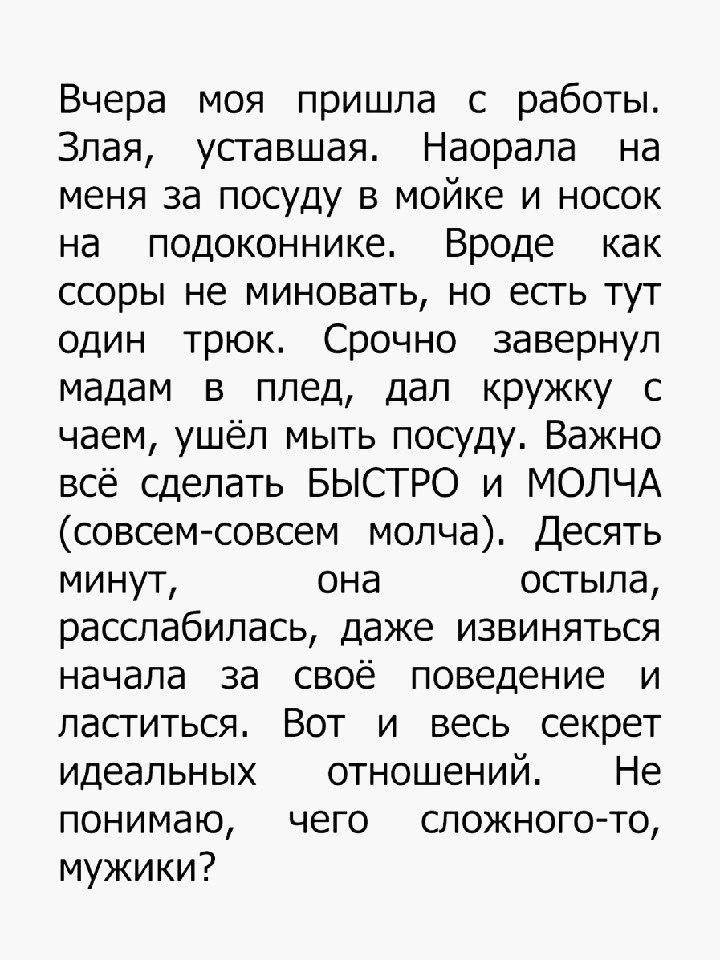 Вчера моя пришла с работы. Злая, уставшая. Наорала на меня за посуду в мойке и носок на подоконнике. Вроде как ссоры не миновать, но есть тут один трюк. Срочно завернул мадам в плед, дал кружку с чаем, ушёл мыть посуду. Важно всё сделать БЫСТРО и МОЛЧА (совсем-совсем молча). Десять минут, она остыла, расслабилась, даже извиняться начала за своё поведение и ластиться. Вот и весь секрет идеальных отношений. Не понимаю, чего сложного-то, мужики?